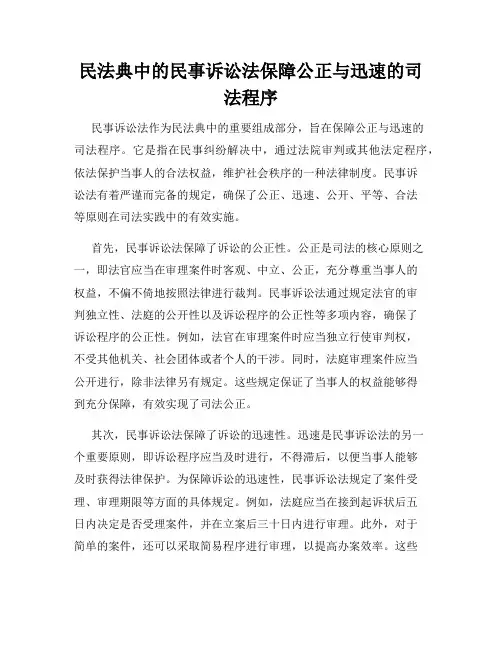 民法典中的民事诉讼法保障公正与迅速的司法程序

民事诉讼法作为民法典中的重要组成部分，旨在保障公正与迅速的司法程序。它是指在民事纠纷解决中，通过法院审判或其他法定程序，依法保护当事人的合法权益，维护社会秩序的一种法律制度。民事诉讼法有着严谨而完备的规定，确保了公正、迅速、公开、平等、合法等原则在司法实践中的有效实施。

首先，民事诉讼法保障了诉讼的公正性。公正是司法的核心原则之一，即法官应当在审理案件时客观、中立、公正，充分尊重当事人的权益，不偏不倚地按照法律进行裁判。民事诉讼法通过规定法官的审判独立性、法庭的公开性以及诉讼程序的公正性等多项内容，确保了诉讼程序的公正性。例如，法官在审理案件时应当独立行使审判权，不受其他机关、社会团体或者个人的干涉。同时，法庭审理案件应当公开进行，除非法律另有规定。这些规定保证了当事人的权益能够得到充分保障，有效实现了司法公正。

其次，民事诉讼法保障了诉讼的迅速性。迅速是民事诉讼法的另一个重要原则，即诉讼程序应当及时进行，不得滞后，以便当事人能够及时获得法律保护。为保障诉讼的迅速性，民事诉讼法规定了案件受理、审理期限等方面的具体规定。例如，法庭应当在接到起诉状后五日内决定是否受理案件，并在立案后三十日内进行审理。此外，对于简单的案件，还可以采取简易程序进行审理，以提高办案效率。这些